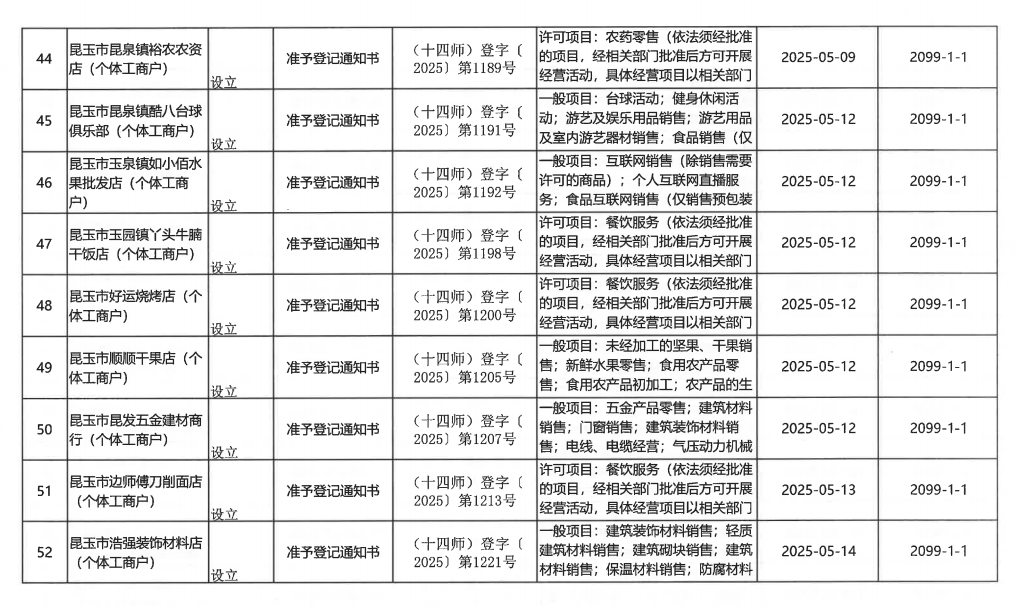 | 44 | 昆玉市昆泉镇裕农农资店（个体工商户） | 设立 | 准予登记通知书 | （十四师）登字〔2025〕第1189号 | 许可项目：农药零售（依法须经批准的项目，经相关部门批准后方可开展经营活动，具体经营项目以相关部门 | 2025-05-09 | 2099-1-1 |
|---|---|---|---|---|---|---|---|
| 45 | 昆玉市昆泉镇酷八台球俱乐部（个体工商户） | 设立 | 准予登记通知书 | （十四师）登字〔2025〕第1191号 | 一般项目：台球活动；健身休闲活动；游艺及娱乐用品销售；游艺用品及室内游艺器材销售；食品销售（仅 | 2025-05-12 | 2099-1-1 |
| 46 | 昆玉市玉泉镇如小佰水果批发店（个体工商户） | 设立 | 准予登记通知书 | （十四师）登字〔2025〕第1192号 | 一般项目：互联网销售（除销售需要许可的商品）；个人互联网直播服务；食品互联网销售（仅销售预包装 | 2025-05-12 | 2099-1-1 |
| 47 | 昆玉市玉园镇丫头牛腩干饭店（个体工商户） | 设立 | 准予登记通知书 | （十四师）登字〔2025〕第1198号 | 许可项目：餐饮服务（依法须经批准的项目，经相关部门批准后方可开展经营活动，具体经营项目以相关部门 | 2025-05-12 | 2099-1-1 |
| 48 | 昆玉市好运烧烤店（个体工商户） | 设立 | 准予登记通知书 | （十四师）登字〔2025〕第1200号 | 许可项目：餐饮服务（依法须经批准的项目，经相关部门批准后方可开展经营活动，具体经营项目以相关部门 | 2025-05-12 | 2099-1-1 |
| 49 | 昆玉市顺顺干果店（个体工商户） | 设立 | 准予登记通知书 | （十四师）登字〔2025〕第1205号 | 一般项目：未经加工的坚果、干果销售；新鲜水果零售；食用农产品零售；食用农产品初加工；农产品的生 | 2025-05-12 | 2099-1-1 |
| 50 | 昆玉市昆发五金建材商行（个体工商户） | 设立 | 准予登记通知书 | （十四师）登字〔2025〕第1207号 | 一般项目：五金产品零售；建筑材料销售；门窗销售；建筑装饰材料销售；电线、电缆经营；气压动力机械 | 2025-05-12 | 2099-1-1 |
| 51 | 昆玉市边师傅刀削面店（个体工商户） | 设立 | 准予登记通知书 | （十四师）登字〔2025〕第1213号 | 许可项目：餐饮服务（依法须经批准的项目，经相关部门批准后方可开展经营活动，具体经营项目以相关部门 | 2025-05-13 | 2099-1-1 |
| 52 | 昆玉市浩强装饰材料店（个体工商户） | 设立 | 准予登记通知书 | （十四师）登字〔2025〕第1221号 | 一般项目：建筑装饰材料销售；轻质建筑材料销售；建筑砌块销售；建筑材料销售；保温材料销售；防腐材料 | 2025-05-14 | 2099-1-1 |